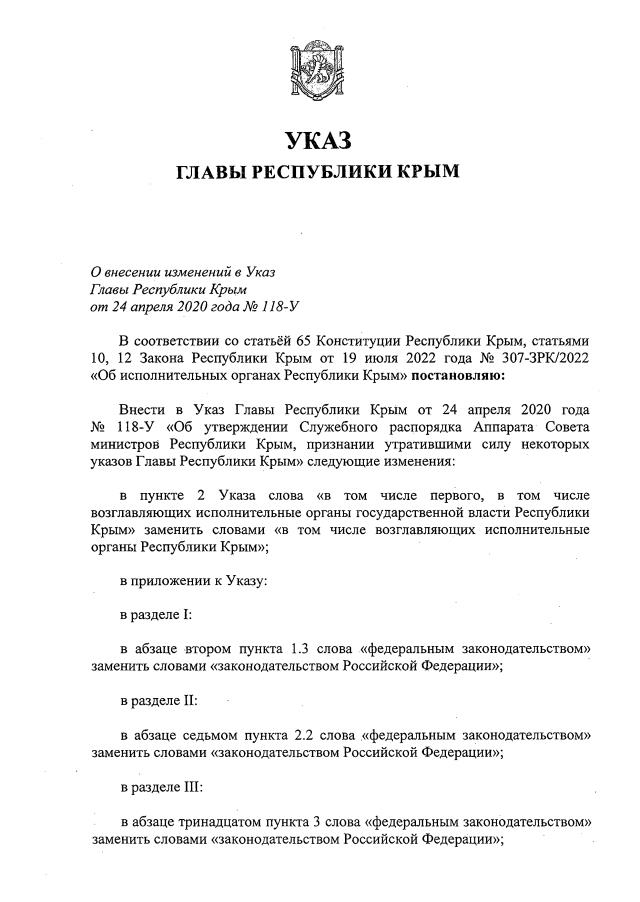 УКАЗ
ГЛАВЫ РЕСПУБЛИКИ КРЫМ

О внесении изменений в Указ Главы Республики Крым от 24 апреля 2020 года № 118-У

В соответствии со статьёй 65 Конституции Республики Крым, статьями 10, 12 Закона Республики Крым от 19 июля 2022 года № 307-ЗРК/2022 «Об исполнительных органах Республики Крым» постановляю:

Внести в Указ Главы Республики Крым от 24 апреля 2020 года № 118-У «Об утверждении Служебного распорядка Аппарата Совета министров Республики Крым, признании утратившими силу некоторых указов Главы Республики Крым» следующие изменения:

в пункте 2 Указа слова «в том числе первого, в том числе возглавляющих исполнительные органы государственной власти Республики Крым» заменить словами «в том числе возглавляющих исполнительные органы Республики Крым»;

в приложении к Указу:

в разделе I:

в абзаце втором пункта 1.3 слова «федеральным законодательством» заменить словами «законодательством Российской Федерации»;

в разделе II:

в абзаце седьмом пункта 2.2 слова «федеральным законодательством» заменить словами «законодательством Российской Федерации»;

в разделе III:

в абзаце тринадцатом пункта 3 слова «федеральным законодательством» заменить словами «законодательством Российской Федерации»;